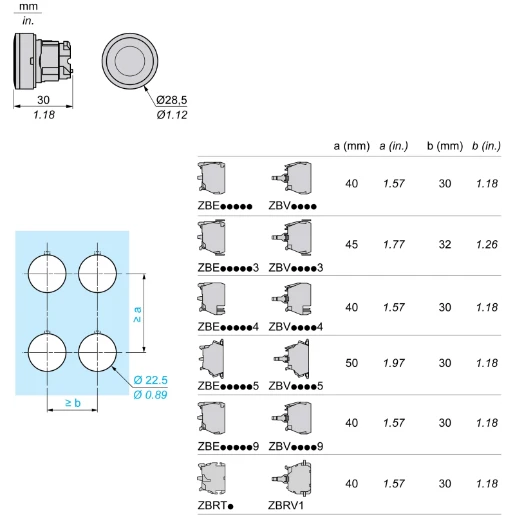 mm
in.

30
1.18

Ø28,5
Ø1.12

≥ a
≥ b
Ø 22.5
Ø 0.89

| | | a (mm) | a (in.) | b (mm) | b (in.) |
|---|---|---|---|---|---|
| ZBE●●●●● | ZBV●●●● | 40 | 1.57 | 30 | 1.18 |
| ZBE●●●●●3 | ZBV●●●●3 | 45 | 1.77 | 32 | 1.26 |
| ZBE●●●●●4 | ZBV●●●●4 | 40 | 1.57 | 30 | 1.18 |
| ZBE●●●●●5 | ZBV●●●●5 | 50 | 1.97 | 30 | 1.18 |
| ZBE●●●●●9 | ZBV●●●●9 | 40 | 1.57 | 30 | 1.18 |
| ZBRT● | ZBRV1 | 40 | 1.57 | 30 | 1.18 |